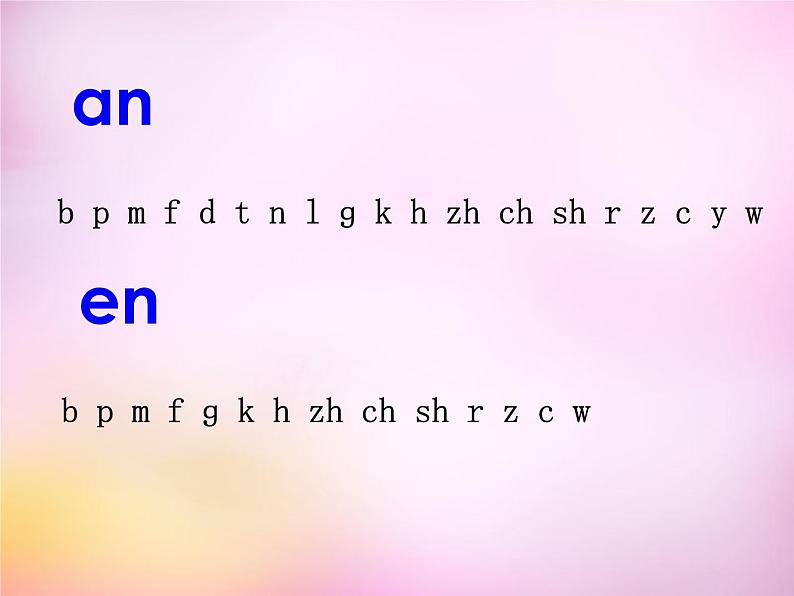 an

b p m f d t n l g k h zh ch sh r z c y w

en

b p m f g k h zh ch sh r z c w